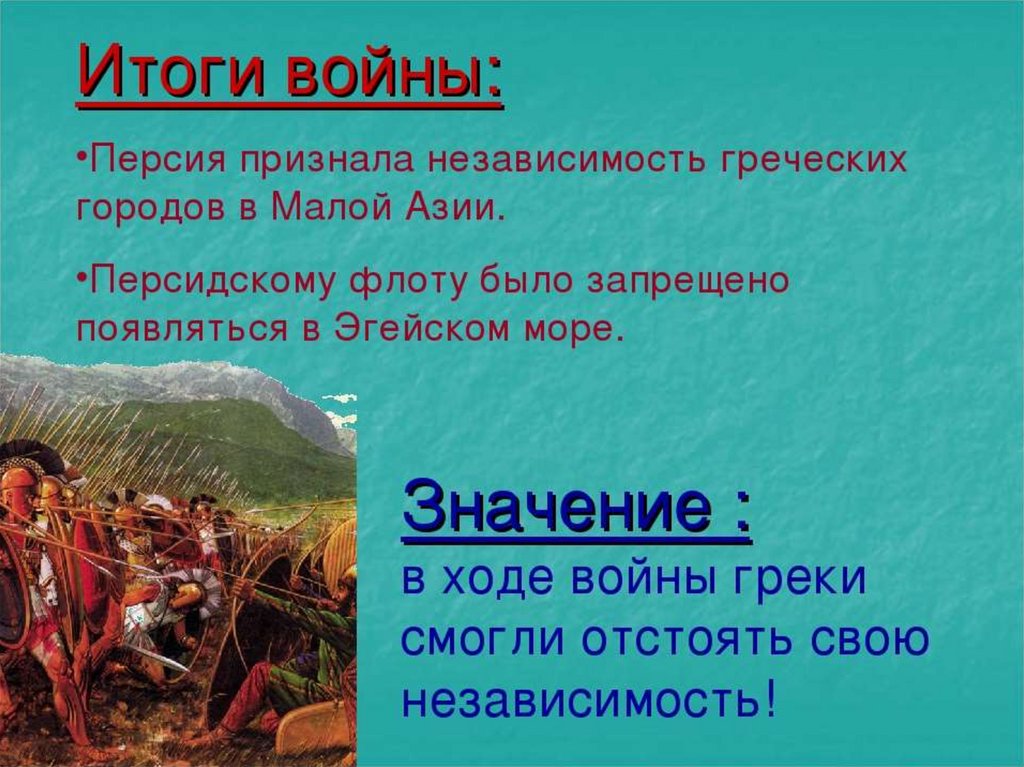 Итоги войны:

•Персия признала независимость греческих городов в Малой Азии.

•Персидскому флоту было запрещено появляться в Эгейском море.

Значение :
в ходе войны греки смогли отстоять свою независимость!